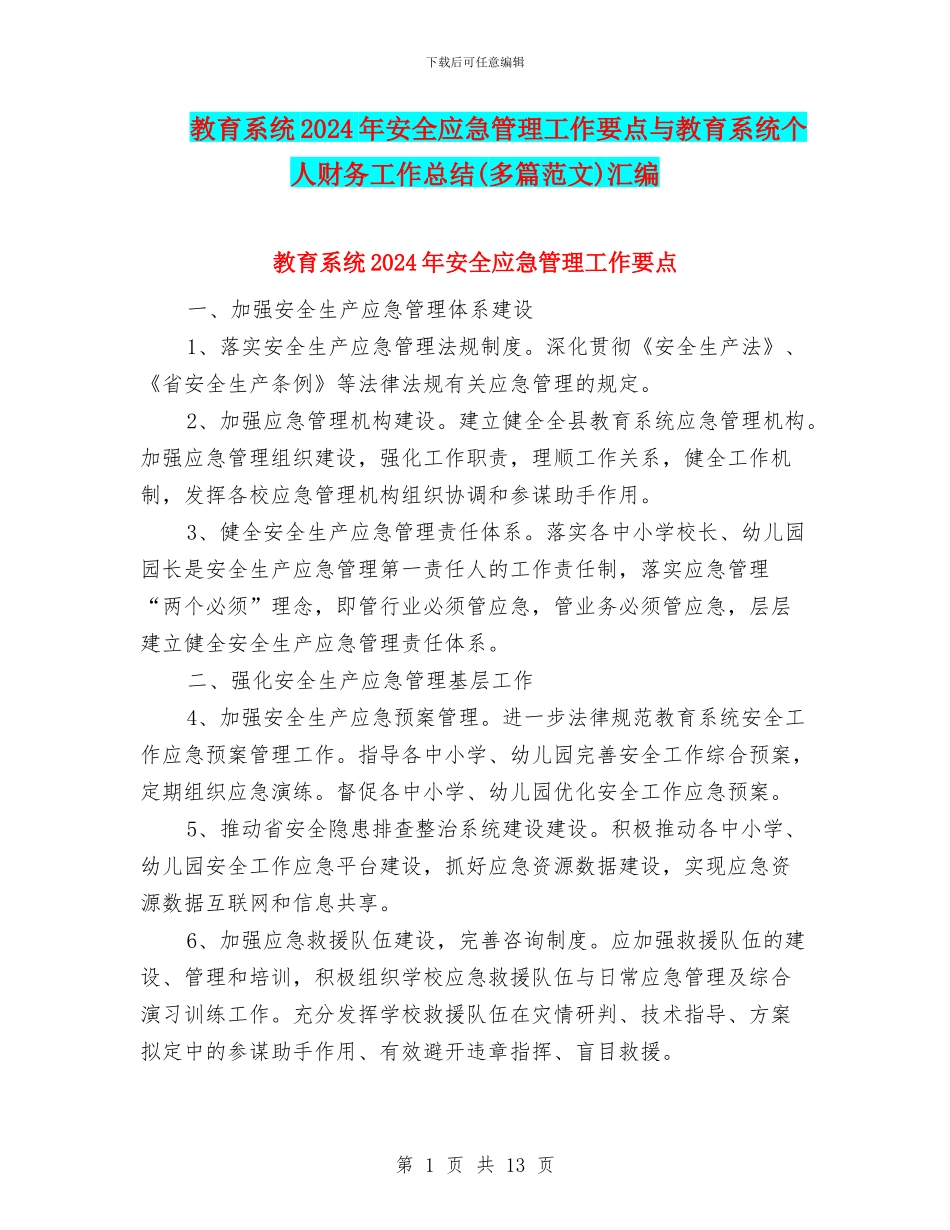 下载后可任意编辑

教育系统2024年安全应急管理工作要点与教育系统个人财务工作总结(多篇范文)汇编

教育系统2024年安全应急管理工作要点

一、加强安全生产应急管理体系建设

1、落实安全生产应急管理法规制度。深化贯彻《安全生产法》、《省安全生产条例》等法律法规有关应急管理的规定。

2、加强应急管理机构建设。建立健全全县教育系统应急管理机构。加强应急管理组织建设，强化工作职责，理顺工作关系，健全工作机制，发挥各校应急管理机构组织协调和参谋助手作用。

3、健全安全生产应急管理责任体系。落实各中小学校长、幼儿园园长是安全生产应急管理第一责任人的工作责任制，落实应急管理“两个必须”理念，即管行业必须管应急，管业务必须管应急，层层建立健全安全生产应急管理责任体系。

二、强化安全生产应急管理基层工作

4、加强安全生产应急预案管理。进一步法律规范教育系统安全工作应急预案管理工作。指导各中小学、幼儿园完善安全工作综合预案，定期组织应急演练。督促各中小学、幼儿园优化安全工作应急预案。

5、推动省安全隐患排查整治系统建设建设。积极推动各中小学、幼儿园安全工作应急平台建设，抓好应急资源数据建设，实现应急资源数据互联网和信息共享。

6、加强应急救援队伍建设，完善咨询制度。应加强救援队伍的建设、管理和培训，积极组织学校应急救援队伍与日常应急管理及综合演习训练工作。充分发挥学校救援队伍在灾情研判、技术指导、方案拟定中的参谋助手作用、有效避开违章指挥、盲目救援。

第 1 页 共 13 页